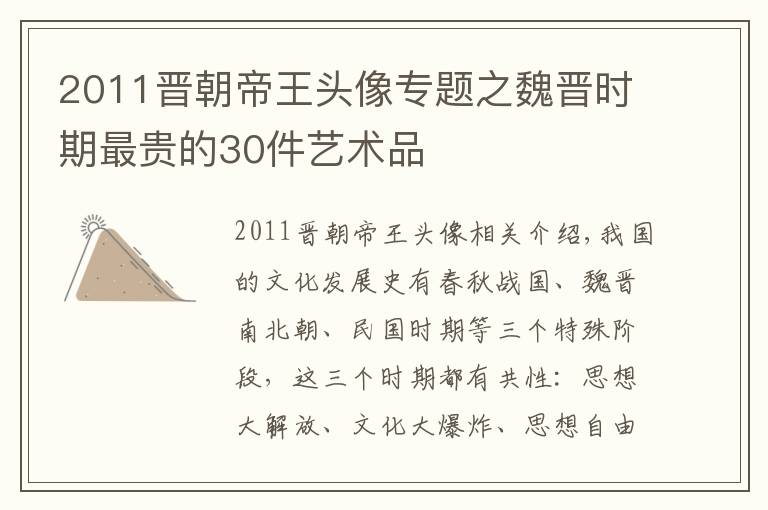 2011晋朝帝王头像专题之魏晋时期最贵的30件艺术品

2011晋朝帝王头像相关介绍,我国的文化发展史有春秋战国、魏晋南北朝、民国时期等三个特殊阶段，这三个时期都有共性：思想大解放、文化大爆炸、思想自由